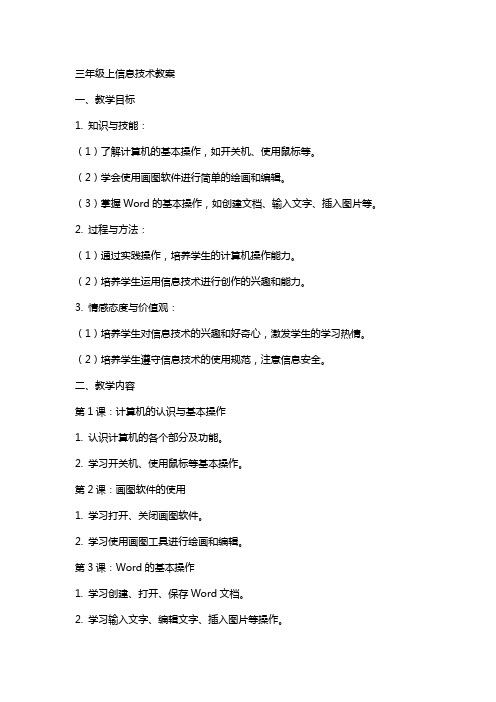 三年级上信息技术教案

一、教学目标

1. 知识与技能：

（1）了解计算机的基本操作，如开关机、使用鼠标等。

（2）学会使用画图软件进行简单的绘画和编辑。

（3）掌握 Word 的基本操作，如创建文档、输入文字、插入图片等。

2. 过程与方法：

（1）通过实践操作，培养学生的计算机操作能力。

（2）培养学生运用信息技术进行创作的兴趣和能力。

3. 情感态度与价值观：

（1）培养学生对信息技术的兴趣和好奇心，激发学生的学习热情。

（2）培养学生遵守信息技术的使用规范，注意信息安全。

二、教学内容

第 1 课：计算机的认识与基本操作

1. 认识计算机的各个部分及功能。

2. 学习开关机、使用鼠标等基本操作。

第 2 课：画图软件的使用

1. 学习打开、关闭画图软件。

2. 学习使用画图工具进行绘画和编辑。

第 3 课：Word 的基本操作

1. 学习创建、打开、保存 Word 文档。

2. 学习输入文字、编辑文字、插入图片等操作。